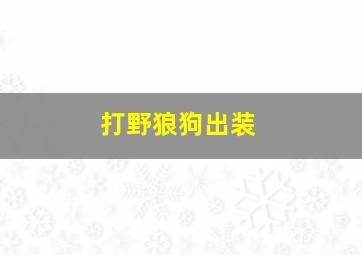 打野狼狗出装